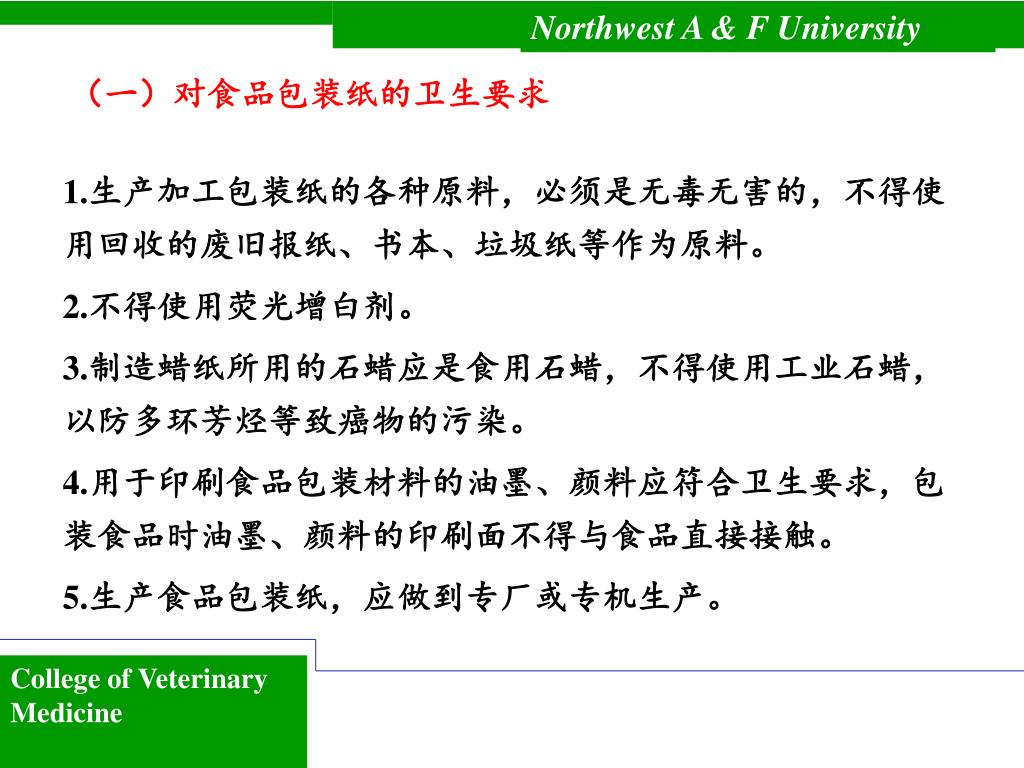 Northwest A & F University

（一）对食品包装纸的卫生要求

1.生产加工包装纸的各种原料，必须是无毒无害的，不得使用回收的废旧报纸、书本、垃圾纸等作为原料。

2.不得使用荧光增白剂。

3.制造蜡纸所用的石蜡应是食用石蜡，不得使用工业石蜡，以防多环芳烃等致癌物的污染。

4.用于印刷食品包装材料的油墨、颜料应符合卫生要求，包装食品时油墨、颜料的印刷面不得与食品直接接触。

5.生产食品包装纸，应做到专厂或专机生产。

College of Veterinary Medicine